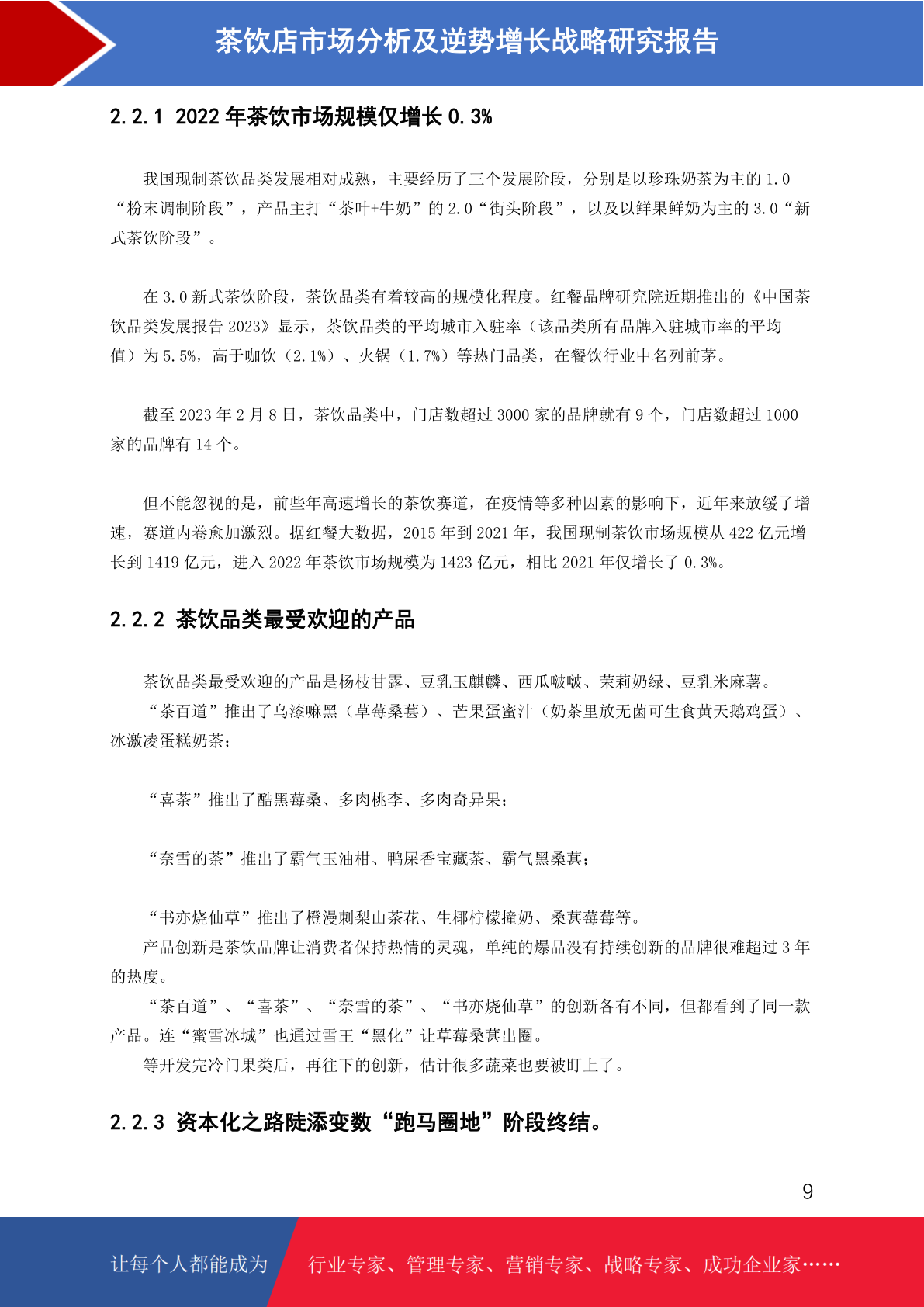 茶饮店市场分析及逆势增长战略研究报告

2.2.1 2022 年茶饮市场规模仅增长 0.3%

我国现制茶饮品类发展相对成熟，主要经历了三个发展阶段，分别是以珍珠奶茶为主的 1.0“粉末调制阶段”，产品主打“茶叶+牛奶”的 2.0“街头阶段”，以及以鲜果鲜奶为主的 3.0“新式茶饮阶段”。

在 3.0 新式茶饮阶段，茶饮品类有着较高的规模化程度。红餐品牌研究院近期推出的《中国茶饮品类发展报告 2023》显示，茶饮品类的平均城市入驻率（该品类所有品牌入驻城市率的平均值）为 5.5%，高于咖饮（2.1%）、火锅（1.7%）等热门品类，在餐饮行业中名列前茅。

截至 2023 年 2 月 8 日，茶饮品类中，门店数超过 3000 家的品牌就有 9 个，门店数超过 1000 家的品牌有 14 个。

但不能忽视的是，前些年高速增长的茶饮赛道，在疫情等多种因素的影响下，近年来放缓了增速，赛道内卷愈加激烈。据红餐大数据，2015 年到 2021 年，我国现制茶饮市场规模从 422 亿元增长到 1419 亿元，进入 2022 年茶饮市场规模为 1423 亿元，相比 2021 年仅增长了 0.3%。

2.2.2 茶饮品类最受欢迎的产品

茶饮品类最受欢迎的产品是杨枝甘露、豆乳玉麒麟、西瓜啵啵、茉莉奶绿、豆乳米麻薯。
“茶百道”推出了乌漆嘛黑（草莓桑葚）、芒果蛋蜜汁（奶茶里放无菌可生食黄天鹅鸡蛋）、冰激凌蛋糕奶茶；

“喜茶”推出了酷黑莓桑、多肉桃李、多肉奇异果；

“奈雪的茶”推出了霸气玉油柑、鸭屎香宝藏茶、霸气黑桑葚；

“书亦烧仙草”推出了橙漫刺梨山茶花、生椰柠檬撞奶、桑葚莓莓等。
产品创新是茶饮品牌让消费者保持热情的灵魂，单纯的爆品没有持续创新的品牌很难超过 3 年的热度。
“茶百道”、“喜茶”、“奈雪的茶”、“书亦烧仙草”的创新各有不同，但都看到了同一款产品。连“蜜雪冰城”也通过雪王“黑化”让草莓桑葚出圈。
等开发完冷门果类后，再往下的创新，估计很多蔬菜也要被盯上了。

2.2.3 资本化之路陡添变数“跑马圈地”阶段终结。

9

让每个人都能成为 行业专家、管理专家、营销专家、战略专家、成功企业家……